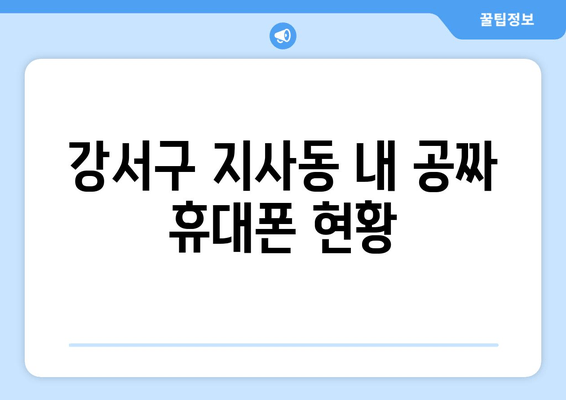 꿀팁정보

강서구 지사동 내 공짜 휴대폰 현황